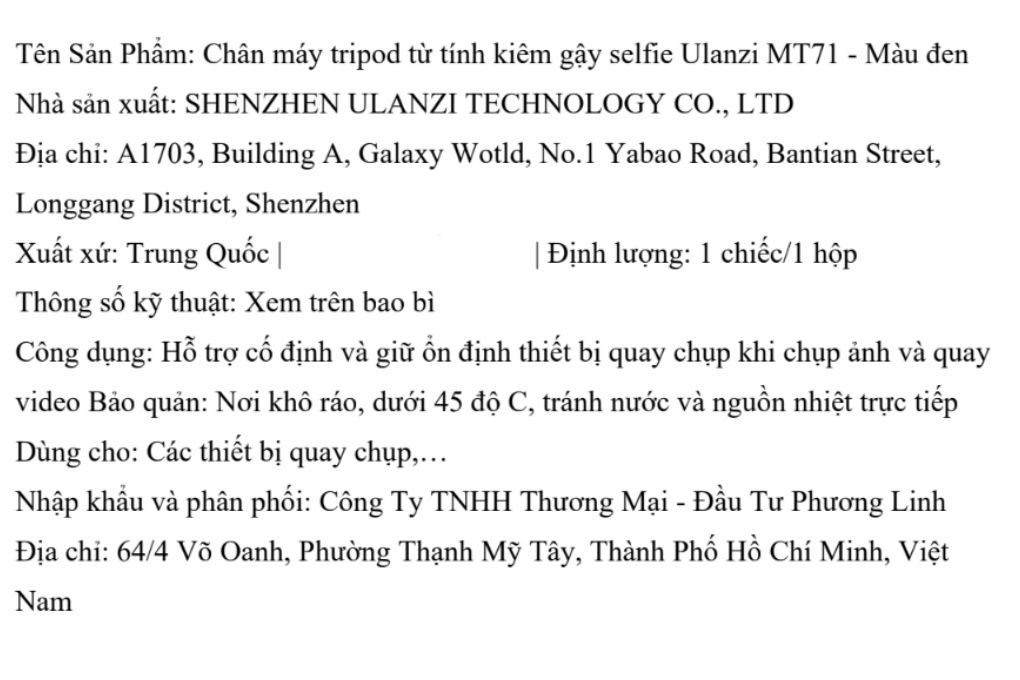 Tên Sản Phẩm: Chân máy tripod từ tính kiêm gậy selfie Ulanzi MT71 - Màu đen
Nhà sản xuất: SHENZHEN ULANZI TECHNOLOGY CO., LTD
Địa chỉ: A1703, Building A, Galaxy Wotld, No.1 Yabao Road, Bantian Street, Longgang District, Shenzhen
Xuất xứ: Trung Quốc | | Định lượng: 1 chiếc/1 hộp
Thông số kỹ thuật: Xem trên bao bì
Công dụng: Hỗ trợ cố định và giữ ổn định thiết bị quay chụp khi chụp ảnh và quay video Bảo quản: Nơi khô ráo, dưới 45 độ C, tránh nước và nguồn nhiệt trực tiếp
Dùng cho: Các thiết bị quay chụp,…
Nhập khẩu và phân phối: Công Ty TNHH Thương Mại - Đầu Tư Phương Linh
Địa chỉ: 64/4 Võ Oanh, Phường Thạnh Mỹ Tây, Thành Phố Hồ Chí Minh, Việt Nam